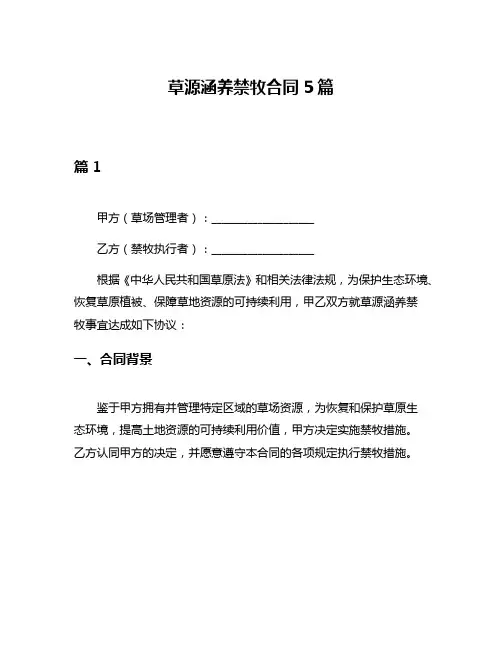 草源涵养禁牧合同 5 篇

篇 1

甲方（草场管理者）：__________________

乙方（禁牧执行者）：__________________

根据《中华人民共和国草原法》和相关法律法规，为保护生态环境、恢复草原植被、保障草地资源的可持续利用，甲乙双方就草源涵养禁牧事宜达成如下协议：

一、合同背景

鉴于甲方拥有并管理特定区域的草场资源，为恢复和保护草原生态环境，提高土地资源的可持续利用价值，甲方决定实施禁牧措施。乙方认同甲方的决定，并愿意遵守本合同的各项规定执行禁牧措施。